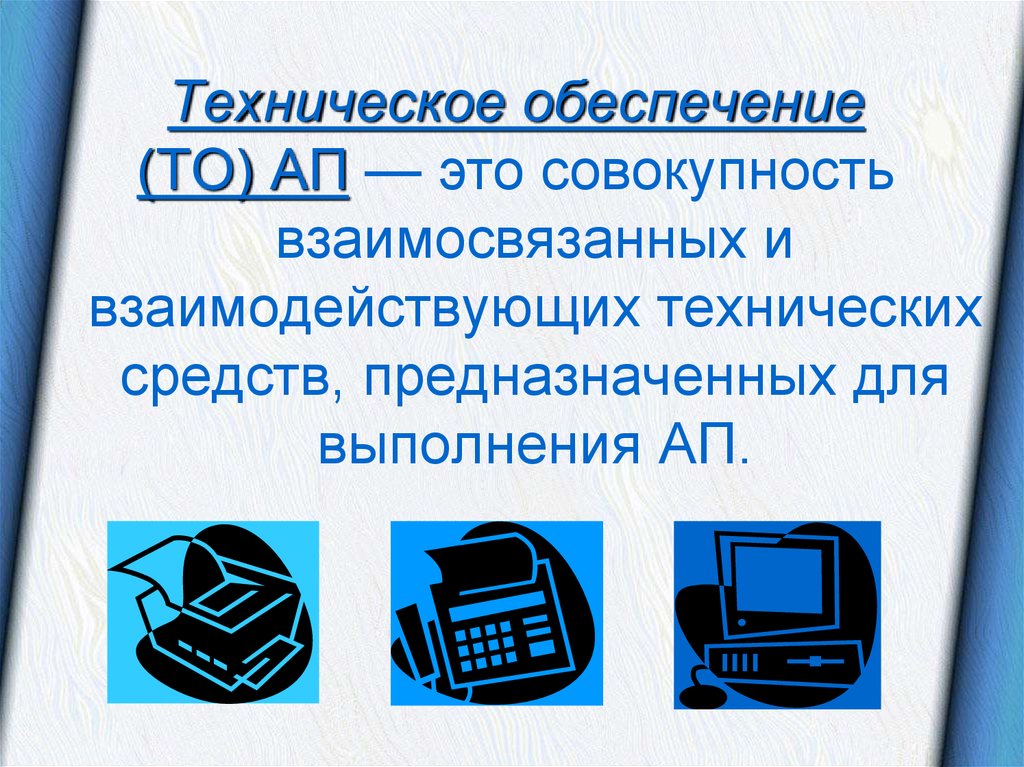 Техническое обеспечение (ТО) АП — это совокупность взаимосвязанных и взаимодействующих технических средств, предназначенных для выполнения АП.